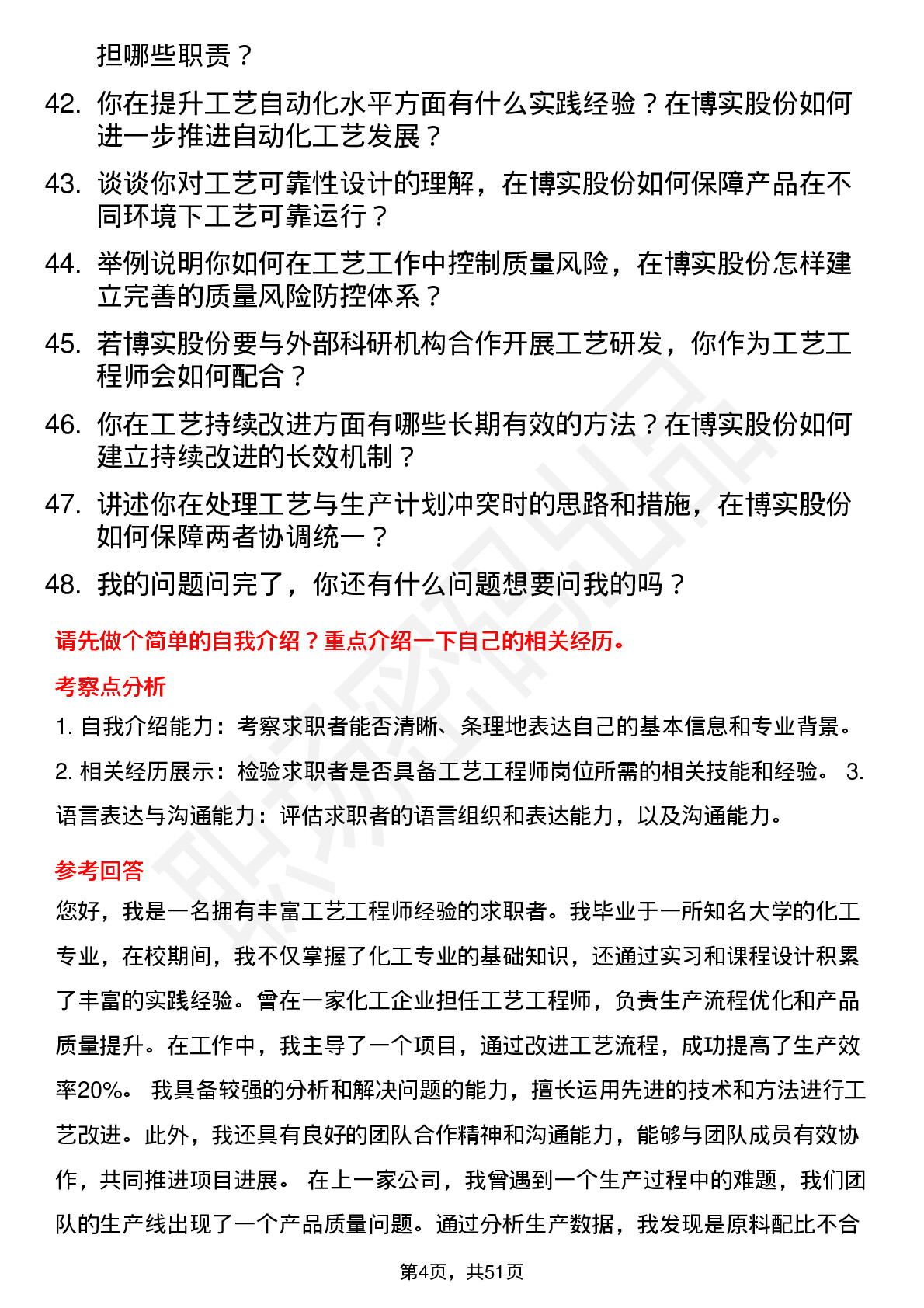 担哪些职责？

42. 你在提升工艺自动化水平方面有什么实践经验？在博实股份如何进一步推进自动化工艺发展？

43. 谈谈你对工艺可靠性设计的理解，在博实股份如何保障产品在不同环境下工艺可靠运行？

44. 举例说明你如何在工艺工作中控制质量风险，在博实股份怎样建立完善的质量风险防控体系？

45. 若博实股份要与外部科研机构合作开展工艺研发，你作为工艺工程师会如何配合？

46. 你在工艺持续改进方面有哪些长期有效的方法？在博实股份如何建立持续改进的长效机制？

47. 讲述你在处理工艺与生产计划冲突时的思路和措施，在博实股份如何保障两者协调统一？

48. 我的问题问完了，你还有什么问题想要问我的吗？

请先做个简单的自我介绍？重点介绍一下自己的相关经历。

考察点分析

1. 自我介绍能力：考察求职者能否清晰、条理地表达自己的基本信息和专业背景。

2. 相关经历展示：检验求职者是否具备工艺工程师岗位所需的相关技能和经验。 3. 语言表达与沟通能力：评估求职者的语言组织和表达能力，以及沟通能力。

参考回答

您好，我是一名拥有丰富工艺工程师经验的求职者。我毕业于一所知名大学的化工专业，在校期间，我不仅掌握了化工专业的基础知识，还通过实习和课程设计积累了丰富的实践经验。曾在一家化工企业担任工艺工程师，负责生产流程优化和产品质量提升。在工作中，我主导了一个项目，通过改进工艺流程，成功提高了生产效率20%。 我具备较强的分析和解决问题的能力，擅长运用先进的技术和方法进行工艺改进。此外，我还具有良好的团队合作精神和沟通能力，能够与团队成员有效协作，共同推进项目进展。 在上一家公司，我曾遇到一个生产过程中的难题，我们团队的生产线出现了一个产品质量问题。通过分析生产数据，我发现是原料配比不合

第4页，共51页